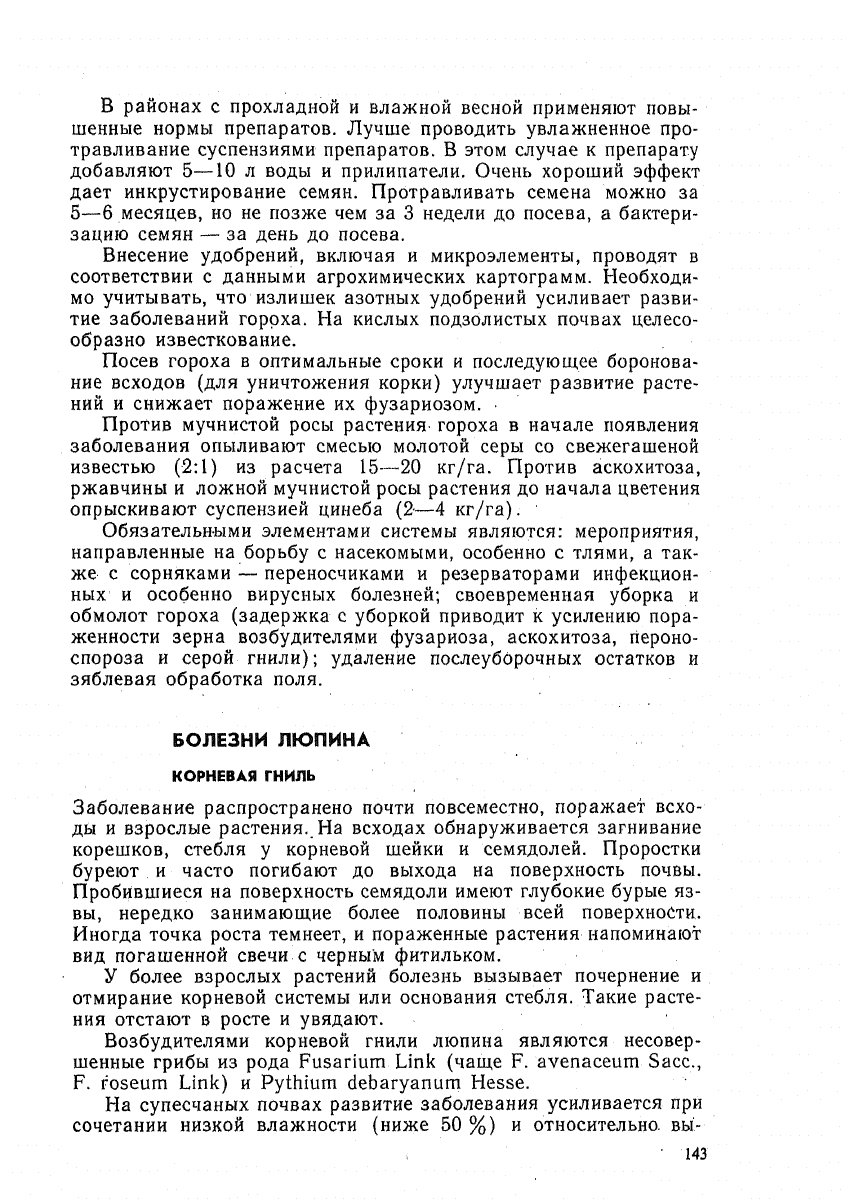 В районах с прохладной и влажной весной применяют повышенные нормы препаратов. Лучше проводить увлажненное протравливание суспензиями препаратов. В этом случае к препарату добавляют 5—10 л воды и прилипатели. Очень хороший эффект дает инкрустирование семян. Протравливать семена можно за 5—6 месяцев, но не позже чем за 3 недели до посева, а бактеризацию семян — за день до посева.

Внесение удобрений, включая и микроэлементы, проводят в соответствии с данными агрохимических картограмм. Необходимо учитывать, что излишек азотных удобрений усиливает развитие заболеваний гороха. На кислых подзолистых почвах целесообразно известкование.

Посев гороха в оптимальные сроки и последующее боронование всходов (для уничтожения корки) улучшает развитие растений и снижает поражение их фузариозом.

Против мучнистой росы растения гороха в начале появления заболевания опыливают смесью молотой серы со свежегашеной известью (2:1) из расчета 15—20 кг/га. Против аскохитоза, ржавчины и ложной мучнистой росы растения до начала цветения опрыскивают суспензией цинеба (2—4 кг/га).

Обязательными элементами системы являются: мероприятия, направленные на борьбу с насекомыми, особенно с тлями, а также с сорняками — переносчиками и резерваторами инфекционных и особенно вирусных болезней; своевременная уборка и обмолот гороха (задержка с уборкой приводит к усилению пораженности зерна возбудителями фузариоза, аскохитоза, пероноспороза и серой гнили); удаление послеуборочных остатков и зяблевая обработка поля.

БОЛЕЗНИ ЛЮПИНА

КОРНЕВАЯ ГНИЛЬ

Заболевание распространено почти повсеместно, поражает всходы и взрослые растения. На всходах обнаруживается загнивание корешков, стебля у корневой шейки и семядолей. Проростки буреют и часто погибают до выхода на поверхность почвы. Пробившиеся на поверхность семядоли имеют глубокие бурые язвы, нередко занимающие более половины всей поверхности. Иногда точка роста темнеет, и пораженные растения напоминают вид погашенной свечи с черным фитильком.

У более взрослых растений болезнь вызывает почернение и отмирание корневой системы или основания стебля. Такие растения отстают в росте и увядают.

Возбудителями корневой гнили люпина являются несовершенные грибы из рода Fusarium Link (чаще F. avenaceum Sacc., F. roseum Link) и Pythium debaryanum Hesse.

На супесчаных почвах развитие заболевания усиливается при сочетании низкой влажности (ниже 50 %) и относительно вы-

143